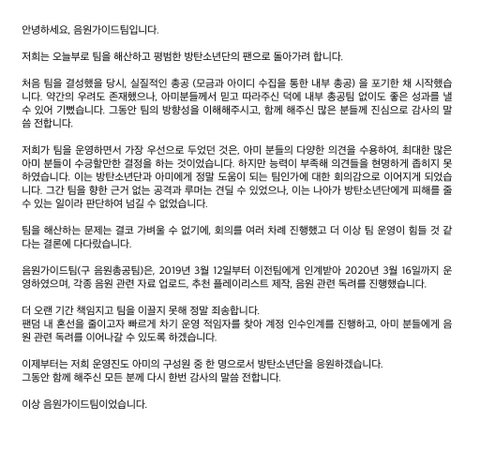 안녕하세요, 음원가이드팀입니다.

저희는 오늘부로 팀을 해산하고 평범한 방탄소년단의 팬으로 돌아가려 합니다.

처음 팀을 결성했을 당시, 실질적인 총공 (모금과 아이디 수집을 통한 내부 총공) 을 포기한 채 시작했습니다. 약간의 우려도 존재했으나, 아미분들께서 믿고 따라주신 덕에 내부 총공팀 없이도 좋은 성과를 낼 수 있어 기뻤습니다. 그동안 팀의 방향성을 이해해주시고, 함께 해주신 많은 분들께 진심으로 감사의 말씀 전합니다.

저희가 팀을 운영하면서 가장 우선으로 두었던 것은, 아미 분들의 다양한 의견을 수용하여, 최대한 많은 아미 분들이 수긍할만한 결정을 하는 것이었습니다. 하지만 능력이 부족해 의견들을 현명하게 좁히지 못하였습니다. 이는 방탄소년단과 아미에게 정말 도움이 되는 팀인가에 대한 회의감으로 이어지게 되었습니다. 그간 팀을 향한 근거 없는 공격과 루머는 견딜 수 있었으나, 이는 나아가 방탄소년단에게 피해를 줄 수 있는 일이라 판단하여 넘길 수 없었습니다.

팀을 해산하는 문제는 결코 가벼울 수 없기에, 회의를 여러 차례 진행했고 더 이상 팀 운영이 힘들 것 같다는 결론에 다다랐습니다.

음원가이드팀(구 음원총공팀)은, 2019년 3월 12일부터 이전팀에게 인계받아 2020년 3월 16일까지 운영하였으며, 각종 음원 관련 자료 업로드, 추천 플레이리스트 제작, 음원 관련 독려를 진행했습니다.

더 오랜 기간 책임지고 팀을 이끌지 못해 정말 죄송합니다.
팬덤 내 혼선을 줄이고자 빠르게 차기 운영 적임자를 찾아 계정 인수인계를 진행하고, 아미 분들에게 음원 관련 독려를 이어나갈 수 있도록 하겠습니다.

이제부터는 저희 운영진도 아미의 구성원 중 한 명으로서 방탄소년단을 응원하겠습니다.
그동안 함께 해주신 모든 분께 다시 한번 감사의 말씀 전합니다.

이상 음원가이드팀이었습니다.